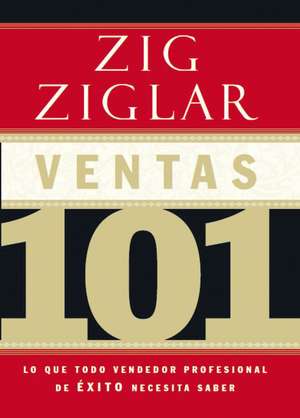 ZIG ZIGLAR

VENTAS

101

LO QUE TODO VENDEDOR PROFESIONAL DE ÉXITO NECESITA SABER